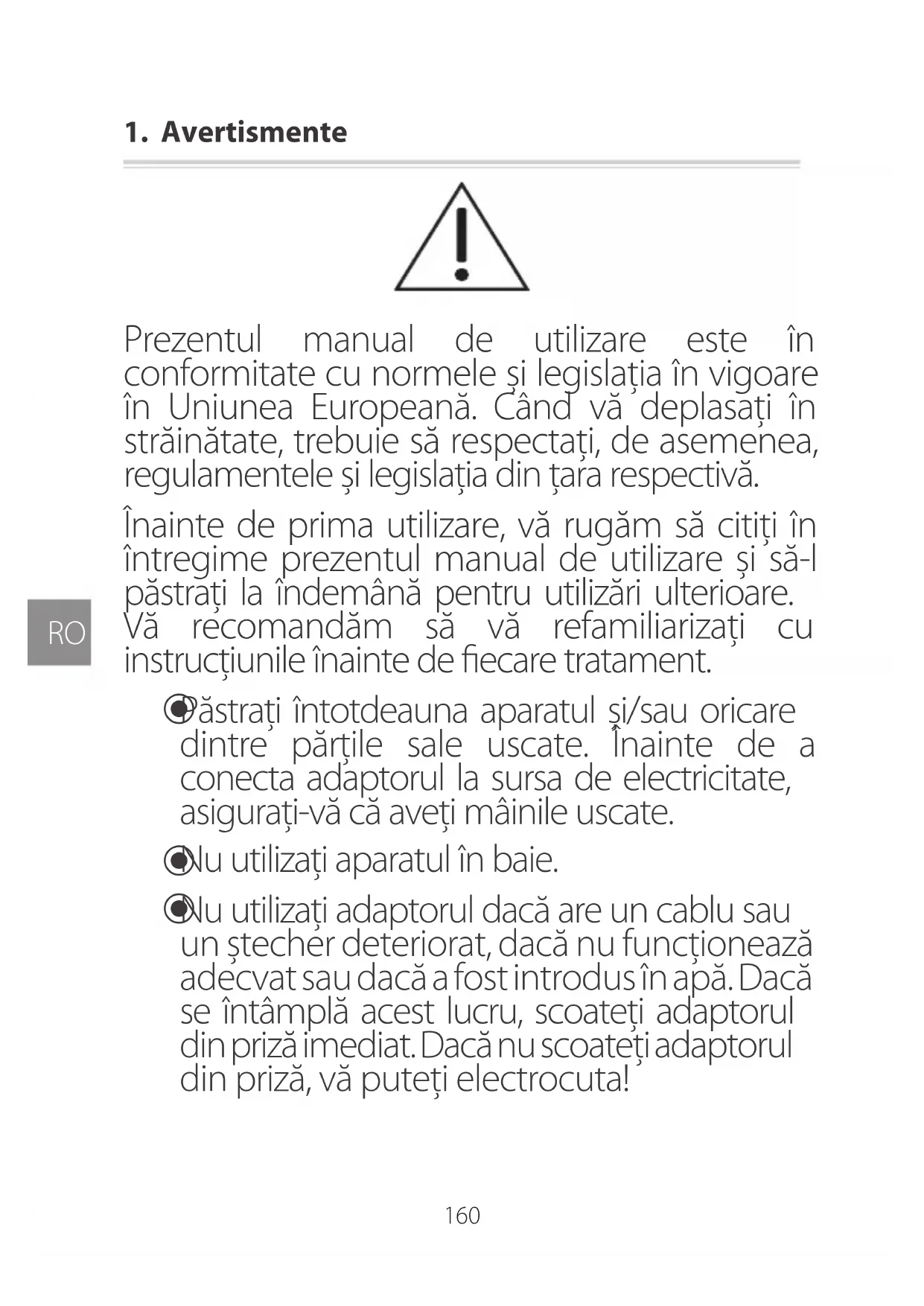 1. Avertismente

Prezentul manual de utilizare este în conformitate cu normele și legislația în vigoare în Uniunea Europeană. Când vă deplasați în străinătate, trebuie să respectați, de asemenea, regulamentele și legislația din țara respectivă.

Înainte de prima utilizare, vă rugăm să citiți în întregime prezentul manual de utilizare și să-l păstrați la îndemână pentru utilizări ulterioare. Vă recomandăm să vă refamiliarizați cu instrucțiunile înainte de fiecare tratament.

RO

Păstrați întotdeauna aparatul și/sau oricare dintre părțile sale uscate. Înainte de a conecta adaptorul la sursa de electricitate, asigurați-vă că aveți mâinile uscate.

Nu utilizați aparatul în baie.

Nu utilizați adaptorul dacă are un cablu sau un ștecher deteriorat, dacă nu funcționează adecvat sau dacă a fost introdus în apă. Dacă se întâmplă acest lucru, scoateți adaptorul din priză imediat. Dacă nu scoateți adaptorul din priză, vă puteți electrocuta!

160